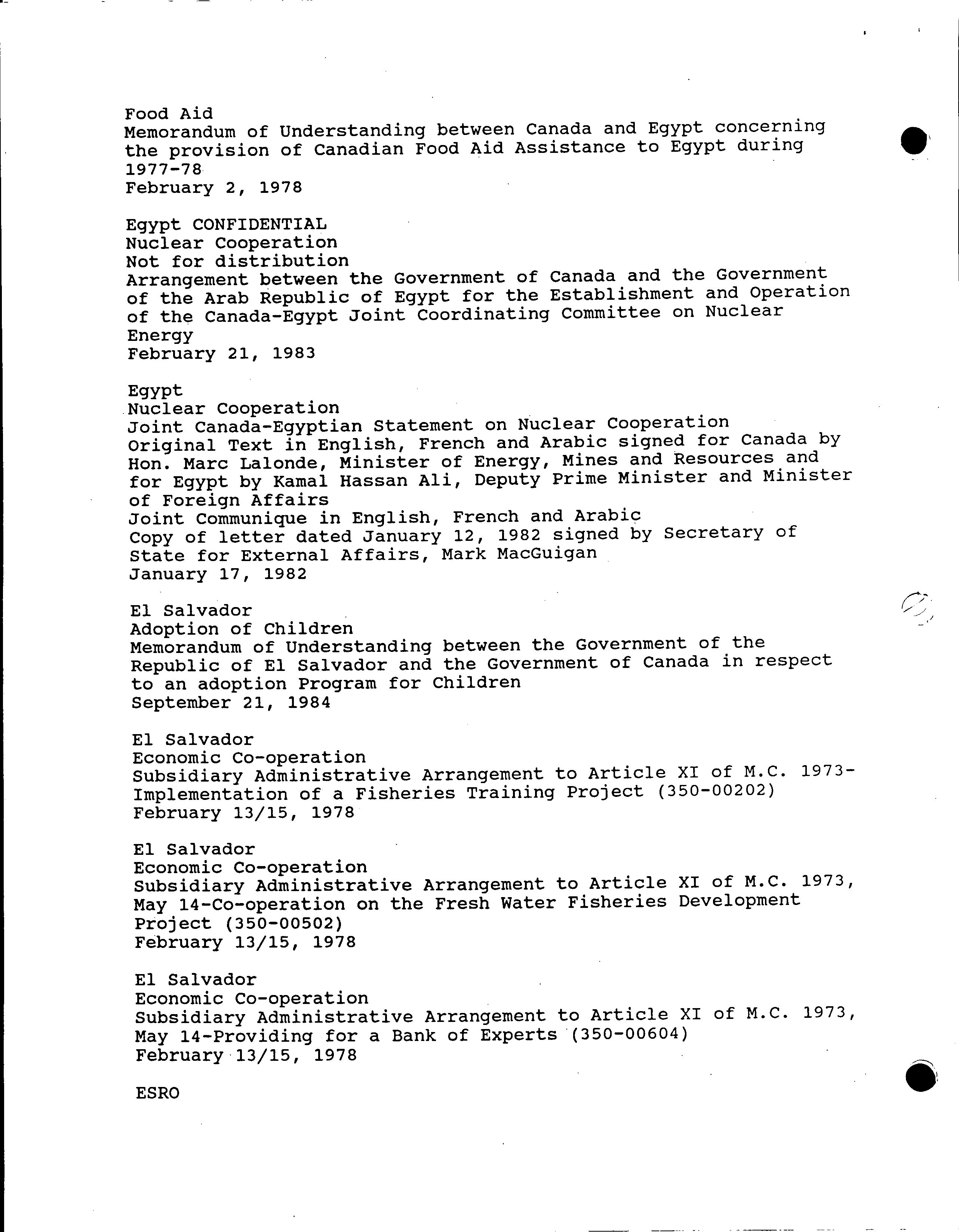 Food Aid
Memorandum of Understanding between Canada and Egypt concerning the provision of Canadian Food Aid Assistance to Egypt during 1977-78
February 2, 1978

Egypt CONFIDENTIAL
Nuclear Cooperation
Not for distribution
Arrangement between the Government of Canada and the Government of the Arab Republic of Egypt for the Establishment and Operation of the Canada-Egypt Joint Coordinating Committee on Nuclear Energy
February 21, 1983

Egypt
Nuclear Cooperation
Joint Canada-Egyptian Statement on Nuclear Cooperation
Original Text in English, French and Arabic signed for Canada by Hon. Marc Lalonde, Minister of Energy, Mines and Resources and for Egypt by Kamal Hassan Ali, Deputy Prime Minister and Minister of Foreign Affairs
Joint Communique in English, French and Arabic
Copy of letter dated January 12, 1982 signed by Secretary of State for External Affairs, Mark MacGuigan
January 17, 1982

El Salvador
Adoption of Children
Memorandum of Understanding between the Government of the Republic of El Salvador and the Government of Canada in respect to an adoption Program for Children
September 21, 1984

El Salvador
Economic Co-operation
Subsidiary Administrative Arrangement to Article XI of M.C. 1973-Implementation of a Fisheries Training Project (350-00202)
February 13/15, 1978

El Salvador
Economic Co-operation
Subsidiary Administrative Arrangement to Article XI of M.C. 1973, May 14-Co-operation on the Fresh Water Fisheries Development Project (350-00502)
February 13/15, 1978

El Salvador
Economic Co-operation
Subsidiary Administrative Arrangement to Article XI of M.C. 1973, May 14-Providing for a Bank of Experts (350-00604)
February 13/15, 1978

ESRO